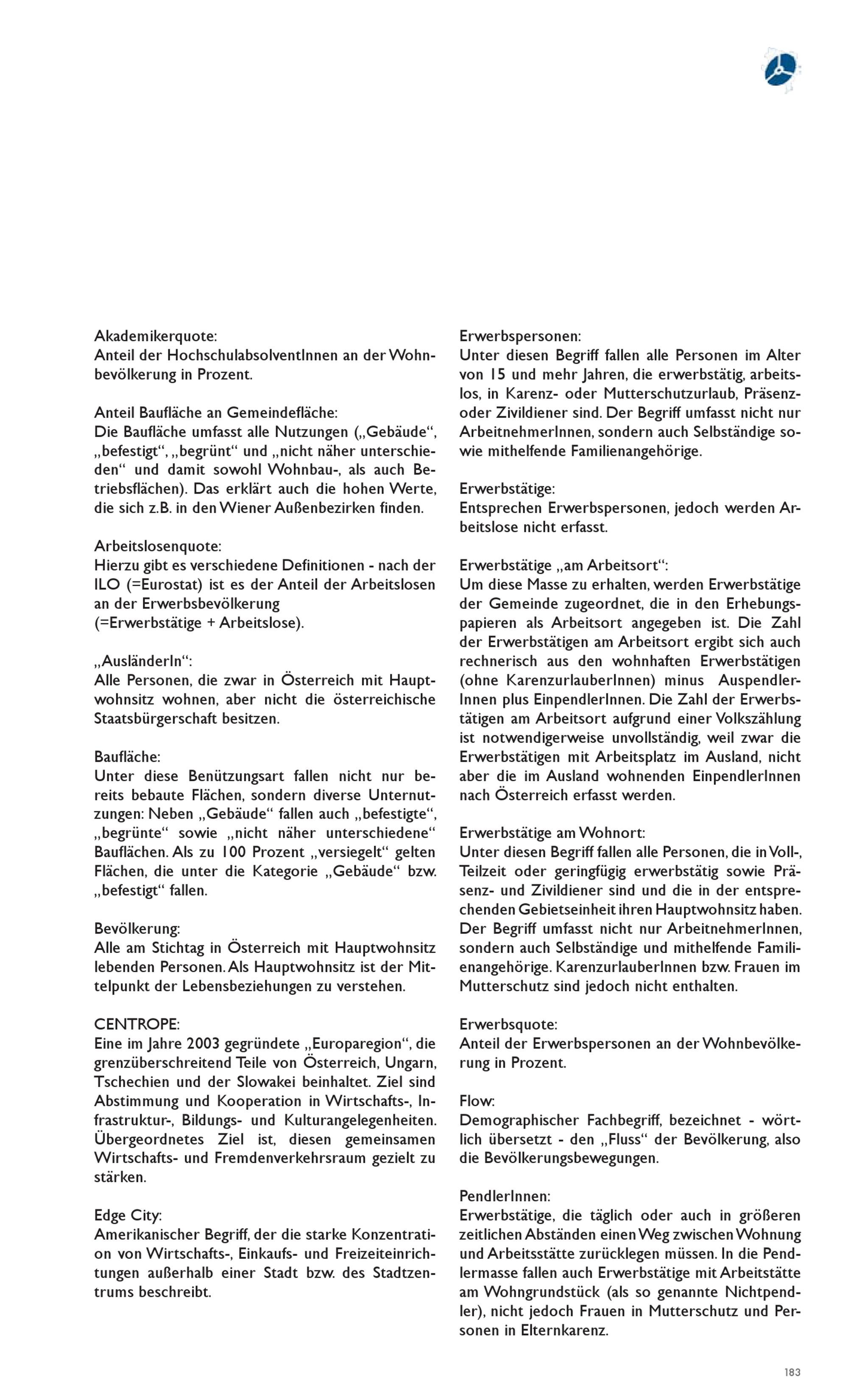 Akademikerquote:
Anteil der HochschulabsolventInnen an der Wohnbevölkerung in Prozent.

Anteil Baufläche an Gemeindefläche:
Die Baufläche umfasst alle Nutzungen („Gebäude“, „befestigt“, „begrünt“ und „nicht näher unterschieden“ und damit sowohl Wohnbau-, als auch Betriebsflächen). Das erklärt auch die hohen Werte, die sich z.B. in den Wiener Außenbezirken finden.

Arbeitslosenquote:
Hierzu gibt es verschiedene Definitionen - nach der ILO (=Eurostat) ist es der Anteil der Arbeitslosen an der Erwerbsbevölkerung
(=Erwerbstätige + Arbeitslose).

„AusländerIn“:
Alle Personen, die zwar in Österreich mit Hauptwohnsitz wohnen, aber nicht die österreichische Staatsbürgerschaft besitzen.

Baufläche:
Unter diese Benützungsart fallen nicht nur bereits bebaute Flächen, sondern diverse Unternutzungen: Neben „Gebäude“ fallen auch „befestigte“, „begrünte“ sowie „nicht näher unterschiedene“ Bauflächen. Als zu 100 Prozent „versiegelt“ gelten Flächen, die unter die Kategorie „Gebäude“ bzw. „befestigt“ fallen.

Bevölkerung:
Alle am Stichtag in Österreich mit Hauptwohnsitz lebenden Personen. Als Hauptwohnsitz ist der Mittelpunkt der Lebensbeziehungen zu verstehen.

CENTROPE:
Eine im Jahre 2003 gegründete „Europaregion“, die grenzüberschreitend Teile von Österreich, Ungarn, Tschechien und der Slowakei beinhaltet. Ziel sind Abstimmung und Kooperation in Wirtschafts-, Infrastruktur-, Bildungs- und Kulturangelegenheiten. Übergeordnetes Ziel ist, diesen gemeinsamen Wirtschafts- und Fremdenverkehrsraum gezielt zu stärken.

Edge City:
Amerikanischer Begriff, der die starke Konzentration von Wirtschafts-, Einkaufs- und Freizeiteinrichtungen außerhalb einer Stadt bzw. des Stadtzentrums beschreibt.

Erwerbspersonen:
Unter diesen Begriff fallen alle Personen im Alter von 15 und mehr Jahren, die erwerbstätig, arbeitslos, in Karenz- oder Mutterschutzurlaub, Präsenz- oder Zivildiener sind. Der Begriff umfasst nicht nur ArbeitnehmerInnen, sondern auch Selbständige sowie mithelfende Familienangehörige.

Erwerbstätige:
Entsprechen Erwerbspersonen, jedoch werden Arbeitslose nicht erfasst.

Erwerbstätige „am Arbeitsort“:
Um diese Masse zu erhalten, werden Erwerbstätige der Gemeinde zugeordnet, die in den Erhebungspapieren als Arbeitsort angegeben ist. Die Zahl der Erwerbstätigen am Arbeitsort ergibt sich auch rechnerisch aus den wohnhaften Erwerbstätigen (ohne KarenzurlauberInnen) minus AuspendlerInnen plus EinpendlerInnen. Die Zahl der Erwerbstätigen am Arbeitsort aufgrund einer Volkszählung ist notwendigerweise unvollständig, weil zwar die Erwerbstätigen mit Arbeitsplatz im Ausland, nicht aber die im Ausland wohnenden EinpendlerInnen nach Österreich erfasst werden.

Erwerbstätige am Wohnort:
Unter diesen Begriff fallen alle Personen, die in Voll-, Teilzeit oder geringfügig erwerbstätig sowie Präsenz- und Zivildiener sind und die in der entsprechenden Gebietseinheit ihren Hauptwohnsitz haben. Der Begriff umfasst nicht nur ArbeitnehmerInnen, sondern auch Selbständige und mithelfende Familienangehörige. KarenzurlauberInnen bzw. Frauen im Mutterschutz sind jedoch nicht enthalten.

Erwerbsquote:
Anteil der Erwerbspersonen an der Wohnbevölkerung in Prozent.

Flow:
Demographischer Fachbegriff, bezeichnet - wörtlich übersetzt - den „Fluss“ der Bevölkerung, also die Bevölkerungsbewegungen.

PendlerInnen:
Erwerbstätige, die täglich oder auch in größeren zeitlichen Abständen einen Weg zwischen Wohnung und Arbeitsstätte zurücklegen müssen. In die Pendlermasse fallen auch Erwerbstätige mit Arbeitstätte am Wohngrundstück (als so genannte Nichtpendler), nicht jedoch Frauen in Mutterschutz und Personen in Elternkarenz.

183